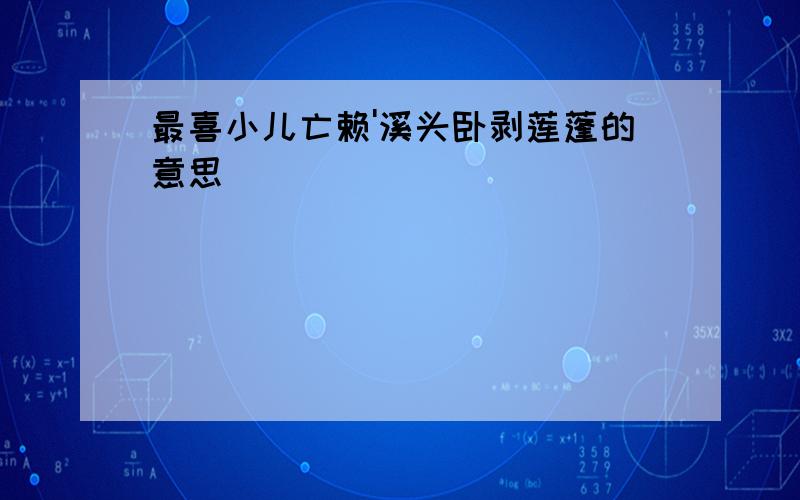 最喜小儿亡赖'溪头卧剥莲蓬的意思